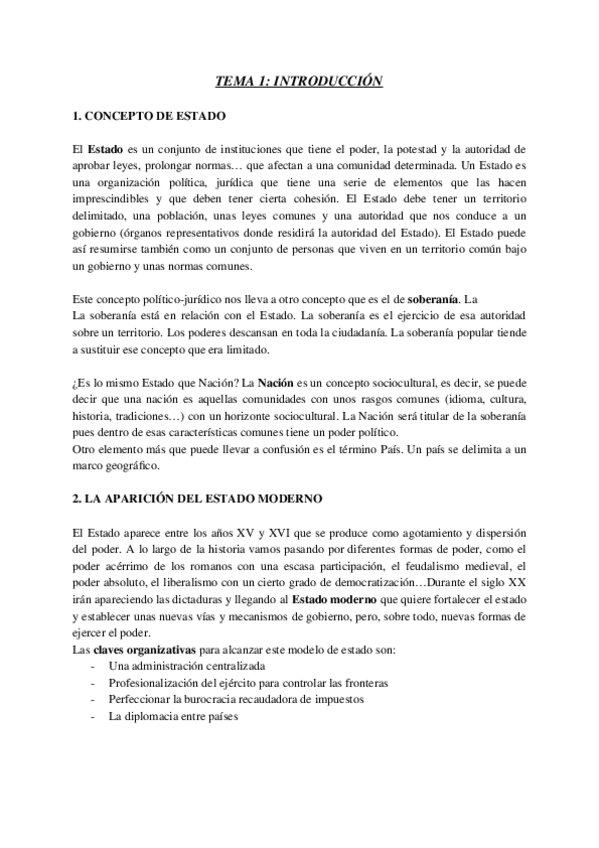 TEMA 1: INTRODUCCIÓN

1. CONCEPTO DE ESTADO

El Estado es un conjunto de instituciones que tiene el poder, la potestad y la autoridad de aprobar leyes, prolongar normas… que afectan a una comunidad determinada. Un Estado es una organización política, jurídica que tiene una serie de elementos que las hacen imprescindibles y que deben tener cierta cohesión. El Estado debe tener un territorio delimitado, una población, unas leyes comunes y una autoridad que nos conduce a un gobierno (órganos representativos donde residirá la autoridad del Estado). El Estado puede así resumirse también como un conjunto de personas que viven en un territorio común bajo un gobierno y unas normas comunes.

Este concepto político-jurídico nos lleva a otro concepto que es el de soberanía. La
La soberanía está en relación con el Estado. La soberanía es el ejercicio de esa autoridad sobre un territorio. Los poderes descansan en toda la ciudadanía. La soberanía popular tiende a sustituir ese concepto que era limitado.

¿Es lo mismo Estado que Nación? La Nación es un concepto sociocultural, es decir, se puede decir que una nación es aquellas comunidades con unos rasgos comunes (idioma, cultura, historia, tradiciones…) con un horizonte sociocultural. La Nación será titular de la soberanía pues dentro de esas características comunes tiene un poder político.
Otro elemento más que puede llevar a confusión es el término País. Un país se delimita a un marco geográfico.

2. LA APARICIÓN DEL ESTADO MODERNO

El Estado aparece entre los años XV y XVI que se produce como agotamiento y dispersión del poder. A lo largo de la historia vamos pasando por diferentes formas de poder, como el poder acérrimo de los romanos con una escasa participación, el feudalismo medieval, el poder absoluto, el liberalismo con un cierto grado de democratización…Durante el siglo XX irán apareciendo las dictaduras y llegando al Estado moderno que quiere fortalecer el estado y establecer unas nuevas vías y mecanismos de gobierno, pero, sobre todo, nuevas formas de ejercer el poder.
Las claves organizativas para alcanzar este modelo de estado son:
- Una administración centralizada
- Profesionalización del ejército para controlar las fronteras
- Perfeccionar la burocracia recaudadora de impuestos
- La diplomacia entre países